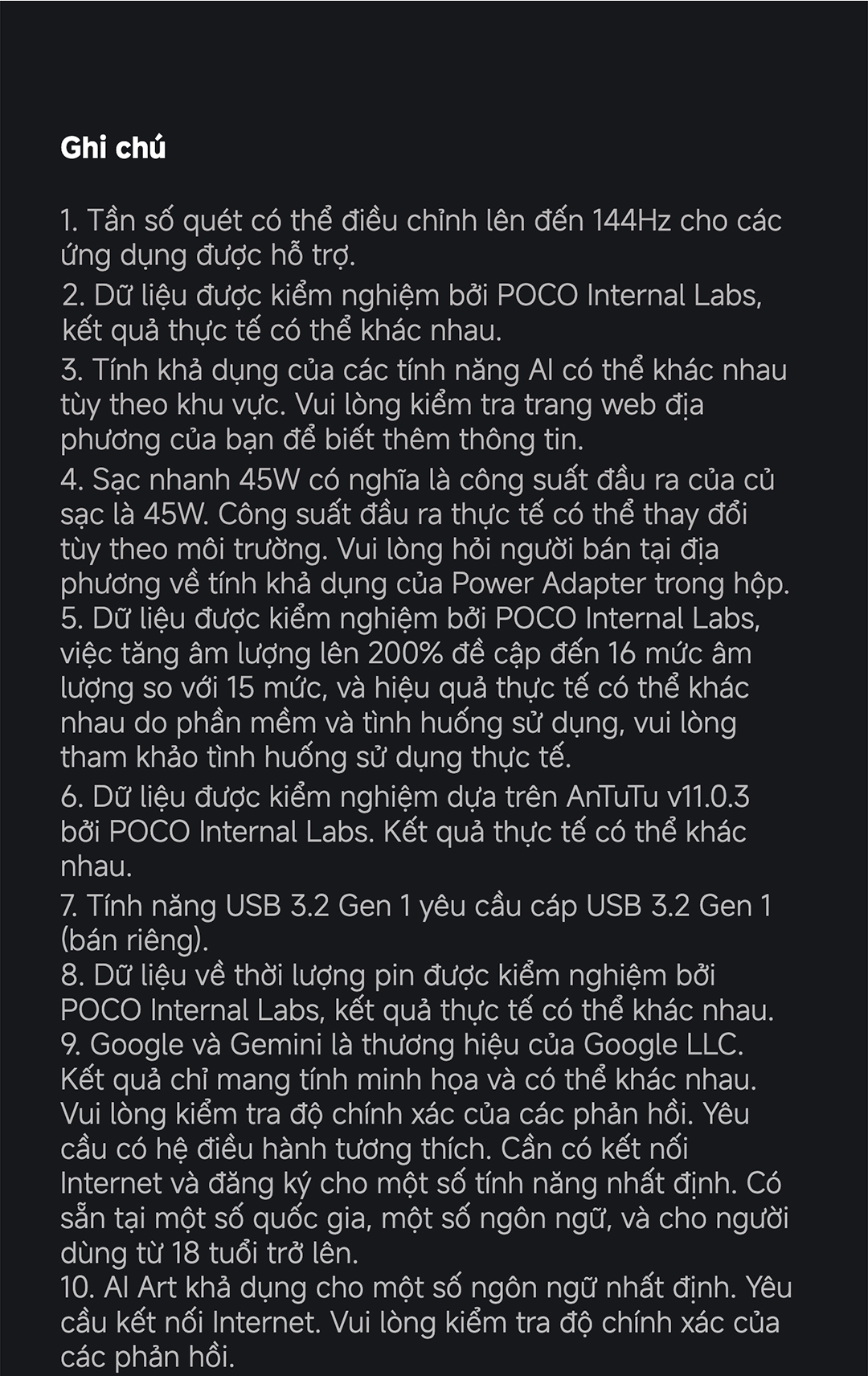 Ghi chú

1. Tần số quét có thể điều chỉnh lên đến 144Hz cho các ứng dụng được hỗ trợ.

2. Dữ liệu được kiểm nghiệm bởi POCO Internal Labs, kết quả thực tế có thể khác nhau.

3. Tính khả dụng của các tính năng AI có thể khác nhau tùy theo khu vực. Vui lòng kiểm tra trang web địa phương của bạn để biết thêm thông tin.

4. Sạc nhanh 45W có nghĩa là công suất đầu ra của củ sạc là 45W. Công suất đầu ra thực tế có thể thay đổi tùy theo môi trường. Vui lòng hỏi người bán tại địa phương về tính khả dụng của Power Adapter trong hộp.

5. Dữ liệu được kiểm nghiệm bởi POCO Internal Labs, việc tăng âm lượng lên 200% đề cập đến 16 mức âm lượng so với 15 mức, và hiệu quả thực tế có thể khác nhau do phần mềm và tình huống sử dụng, vui lòng tham khảo tình huống sử dụng thực tế.

6. Dữ liệu được kiểm nghiệm dựa trên AnTuTu v11.0.3 bởi POCO Internal Labs. Kết quả thực tế có thể khác nhau.

7. Tính năng USB 3.2 Gen 1 yêu cầu cáp USB 3.2 Gen 1 (bán riêng).

8. Dữ liệu về thời lượng pin được kiểm nghiệm bởi POCO Internal Labs, kết quả thực tế có thể khác nhau.

9. Google và Gemini là thương hiệu của Google LLC. Kết quả chỉ mang tính minh họa và có thể khác nhau. Vui lòng kiểm tra độ chính xác của các phản hồi. Yêu cầu có hệ điều hành tương thích. Cần có kết nối Internet và đăng ký cho một số tính năng nhất định. Có sẵn tại một số quốc gia, một số ngôn ngữ, và cho người dùng từ 18 tuổi trở lên.

10. AI Art khả dụng cho một số ngôn ngữ nhất định. Yêu cầu kết nối Internet. Vui lòng kiểm tra độ chính xác của các phản hồi.